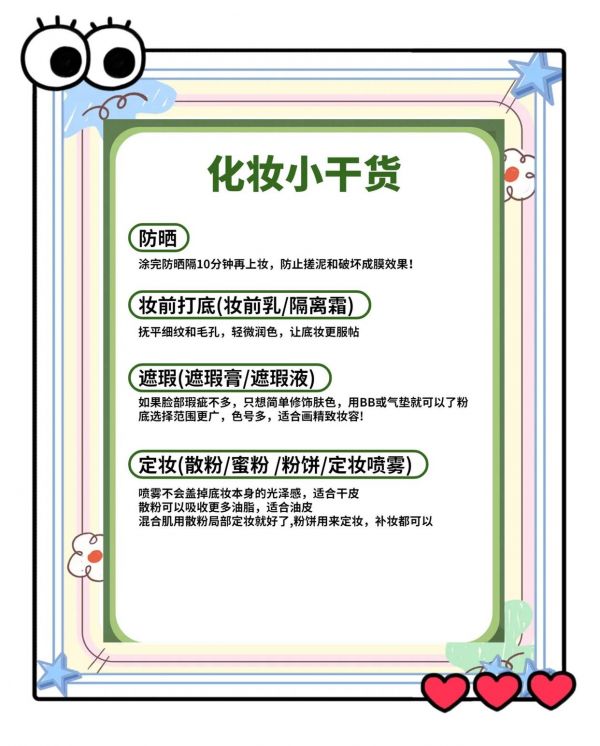 化妆小干货

防晒

涂完防晒隔10分钟再上妆，防止搓泥和破坏成膜效果！

妆前打底(妆前乳/隔离霜)

抚平细纹和毛孔，轻微润色，让底妆更服帖

遮瑕(遮瑕膏/遮瑕液)

如果脸部瑕疵不多，只想简单修饰肤色，用BB或气垫就可以了粉底选择范围更广，色号多，适合画精致妆容！

定妆(散粉/蜜粉 /粉饼/定妆喷雾)

喷雾不会盖掉底妆本身的光泽感，适合干皮
散粉可以吸收更多油脂，适合油皮
混合肌用散粉局部定妆就好了,粉饼用来定妆，补妆都可以